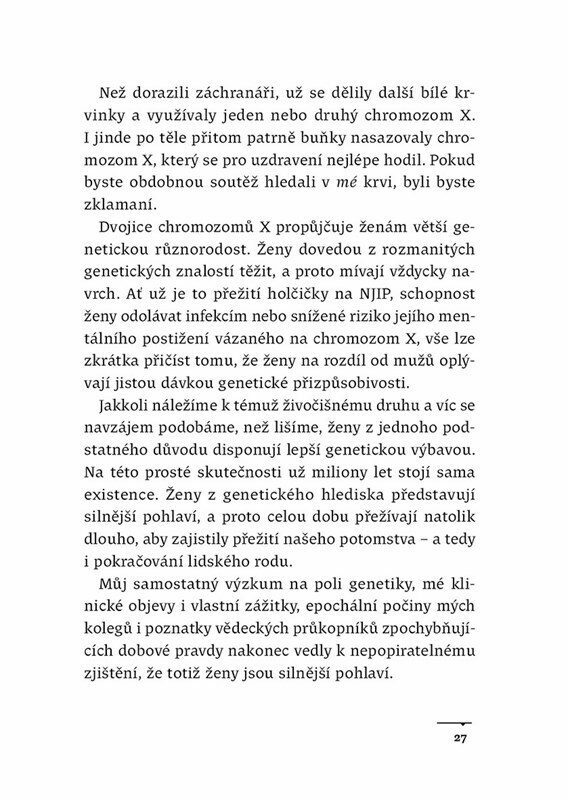 Než dorazili záchranáři, už se dělily další bílé krvinky a využívaly jeden nebo druhý chromozom X. I jinde po těle přitom patrně buňky nasazovaly chromozom X, který se pro uzdravení nejlépe hodil. Pokud byste obdobnou soutěž hledali v mé krvi, byli byste zklamaní.

Dvojice chromozomů X propůjčuje ženám větší genetickou různorodost. Ženy dovedou z rozmanitých genetických znalostí těžit, a proto mívají vždycky navrch. Ať už je to přežití holčičky na NJIP, schopnost ženy odolávat infekcím nebo snížené riziko jejího mentálního postižení vázaného na chromozom X, vše lze zkrátka přičíst tomu, že ženy na rozdíl od mužů oplývají jistou dávkou genetické přizpůsobivosti.

Jakkoli náležíme k témuž živočišnému druhu a víc se navzájem podobáme, než lišíme, ženy z jednoho podstatného důvodu disponují lepší genetickou výbavou. Na této prosté skutečnosti už miliony let stojí sama existence. Ženy z genetického hlediska představují silnější pohlaví, a proto celou dobu přežívají natolik dlouho, aby zajistily přežití našeho potomstva – a tedy i pokračování lidského rodu.

Můj samostatný výzkum na poli genetiky, mé klinické objevy i vlastní zážitky, epochální počiny mých kolegů i poznatky vědeckých průkopníků zpochybňujících dobové pravdy nakonec vedly k nepopiratelnému zjištění, že totiž ženy jsou silnější pohlaví.

27